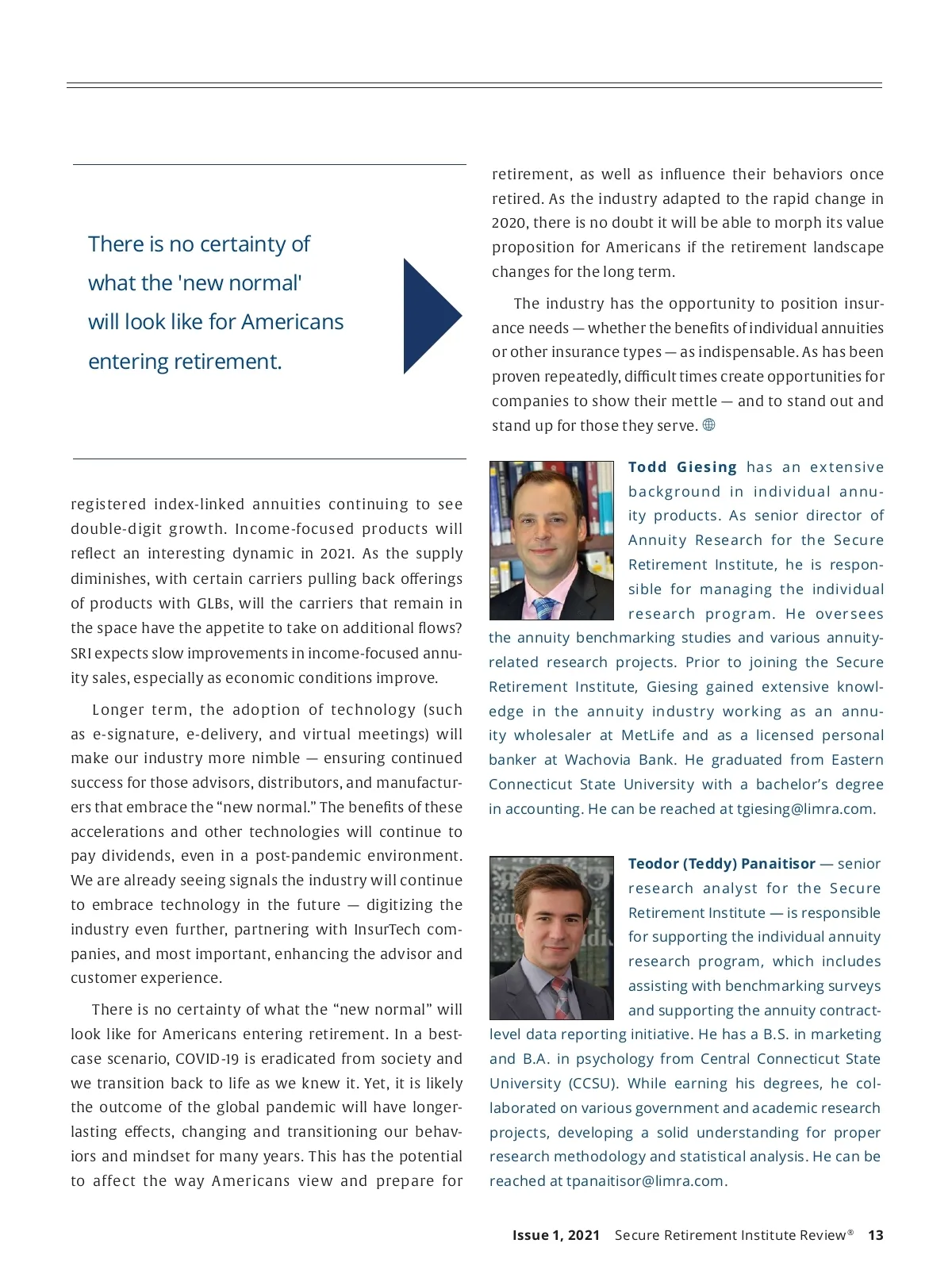 There is no certainty of what the 'new normal' will look like for Americans entering retirement.

registered index-linked annuities continuing to see double-digit growth. Income-focused products will reflect an interesting dynamic in 2021. As the supply diminishes, with certain carriers pulling back offerings of products with GLBs, will the carriers that remain in the space have the appetite to take on additional flows? SRI expects slow improvements in income-focused annuity sales, especially as economic conditions improve.

Longer term, the adoption of technology (such as e-signature, e-delivery, and virtual meetings) will make our industry more nimble — ensuring continued success for those advisors, distributors, and manufacturers that embrace the “new normal.” The benefits of these accelerations and other technologies will continue to pay dividends, even in a post-pandemic environment. We are already seeing signals the industry will continue to embrace technology in the future — digitizing the industry even further, partnering with InsurTech companies, and most important, enhancing the advisor and customer experience.

There is no certainty of what the “new normal” will look like for Americans entering retirement. In a best-case scenario, COVID-19 is eradicated from society and we transition back to life as we knew it. Yet, it is likely the outcome of the global pandemic will have longer-lasting effects, changing and transitioning our behaviors and mindset for many years. This has the potential to affect the way Americans view and prepare for retirement, as well as influence their behaviors once retired. As the industry adapted to the rapid change in 2020, there is no doubt it will be able to morph its value proposition for Americans if the retirement landscape changes for the long term.

The industry has the opportunity to position insurance needs — whether the benefits of individual annuities or other insurance types — as indispensable. As has been proven repeatedly, difficult times create opportunities for companies to show their mettle — and to stand out and stand up for those they serve.

Todd Giesing has an extensive background in individual annuity products. As senior director of Annuity Research for the Secure Retirement Institute, he is responsible for managing the individual research program. He oversees the annuity benchmarking studies and various annuity-related research projects. Prior to joining the Secure Retirement Institute, Giesing gained extensive knowledge in the annuity industry working as an annuity wholesaler at MetLife and as a licensed personal banker at Wachovia Bank. He graduated from Eastern Connecticut State University with a bachelor’s degree in accounting. He can be reached at tgiesing@limra.com.

Teodor (Teddy) Panaitisor — senior research analyst for the Secure Retirement Institute — is responsible for supporting the individual annuity research program, which includes assisting with benchmarking surveys and supporting the annuity contract-level data reporting initiative. He has a B.S. in marketing and B.A. in psychology from Central Connecticut State University (CCSU). While earning his degrees, he collaborated on various government and academic research projects, developing a solid understanding for proper research methodology and statistical analysis. He can be reached at tpanaitisor@limra.com.

Issue 1, 2021 Secure Retirement Institute Review® 13